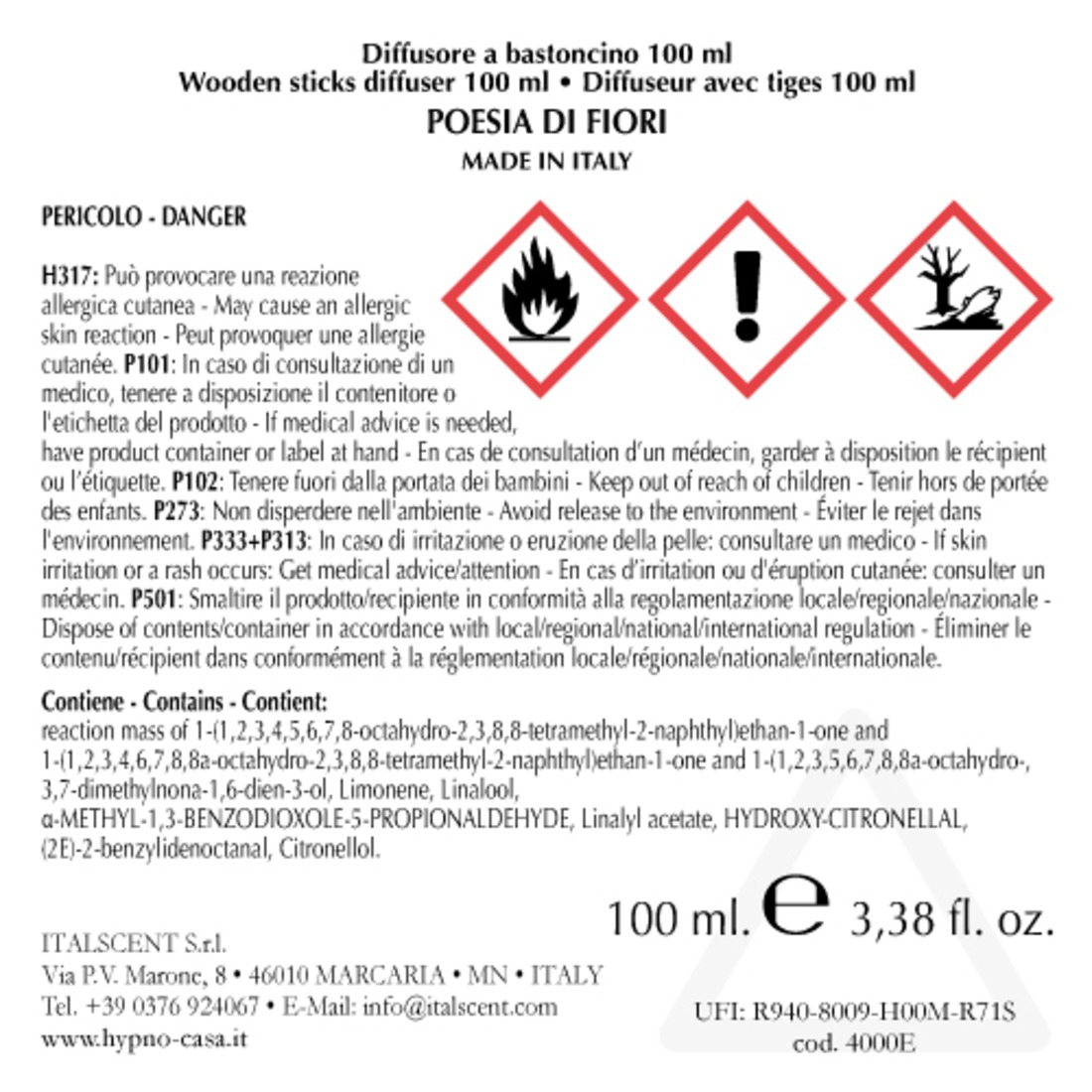 Diffusore a bastoncino 100 ml
Wooden sticks diffuser 100 ml • Diffuseur avec tiges 100 ml
POESIA DI FIORI
MADE IN ITALY

PERICOLO - DANGER

H317: Può provocare una reazione allergica cutanea - May cause an allergic skin reaction - Peut provoquer une allergie cutanée. P101: In caso di consultazione di un medico, tenere a disposizione il contenitore o l'etichetta del prodotto - If medical advice is needed, have product container or label at hand - En cas de consultation d'un médecin, garder à disposition le récipient ou l'étiquette. P102: Tenere fuori dalla portata dei bambini - Keep out of reach of children - Tenir hors de portée des enfants. P273: Non disperdere nell'ambiente - Avoid release to the environment - Éviter le rejet dans l'environnement. P333+P313: In caso di irritazione o eruzione della pelle: consultare un medico - If skin irritation or a rash occurs: Get medical advice/attention - En cas d'irritation ou d'éruption cutanée: consulter un médecin. P501: Smaltire il prodotto/recipiente in conformità alla regolamentazione locale/regionale/nazionale - Dispose of contents/container in accordance with local/regional/national/international regulation - Éliminer le contenu/récipient dans conformément à la réglementation locale/régionale/nationale/internationale.

Contiene - Contains - Contient:
reaction mass of 1-(1,2,3,4,5,6,7,8-octahydro-2,3,8,8-tetramethyl-2-naphthyl)ethan-1-one and 1-(1,2,3,4,6,7,8,8a-octahydro-2,3,8,8-tetramethyl-2-naphthyl)ethan-1-one and 1-(1,2,3,5,6,7,8,8a-octahydro-, 3,7-dimethylnona-1,6-dien-3-ol, Limonene, Linalool, α-METHYL-1,3-BENZODIOXOLE-5-PROPIONALDEHYDE, Linalyl acetate, HYDROXY-CITRONELLAL, (2E)-2-benzylidenoctanal, Citronellol.

100 ml. e 3,38 fl. oz.

ITALSCENT S.r.l.
Via P.V. Marone, 8 • 46010 MARCARIA • MN • ITALY
Tel. +39 0376 924067 • E-Mail: info@italscent.com
www.hypno-casa.it

UFI: R940-8009-H00M-R71S
cod. 4000E